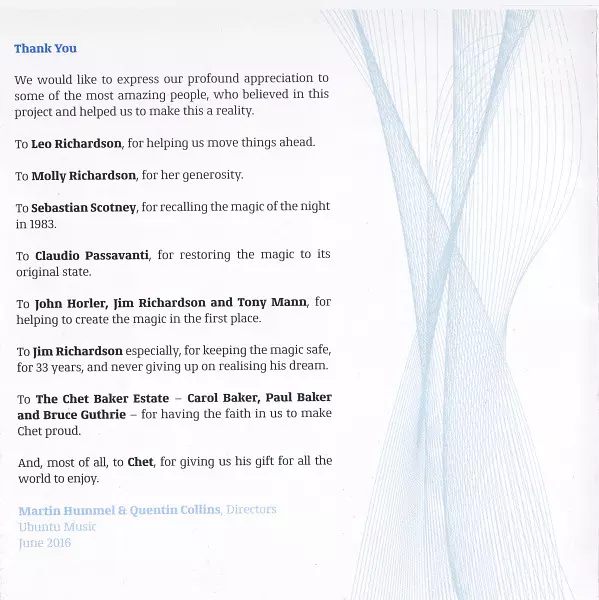 Thank You

We would like to express our profound appreciation to some of the most amazing people, who believed in this project and helped us to make this a reality.

To Leo Richardson, for helping us move things ahead.

To Molly Richardson, for her generosity.

To Sebastian Scotney, for recalling the magic of the night in 1983.

To Claudio Passavanti, for restoring the magic to its original state.

To John Horler, Jim Richardson and Tony Mann, for helping to create the magic in the first place.

To Jim Richardson especially, for keeping the magic safe, for 33 years, and never giving up on realising his dream.

To The Chet Baker Estate – Carol Baker, Paul Baker and Bruce Guthrie – for having the faith in us to make Chet proud.

And, most of all, to Chet, for giving us his gift for all the world to enjoy.

Martin Hummel & Quentin Collins, Directors
Ubuntu Music
June 2016